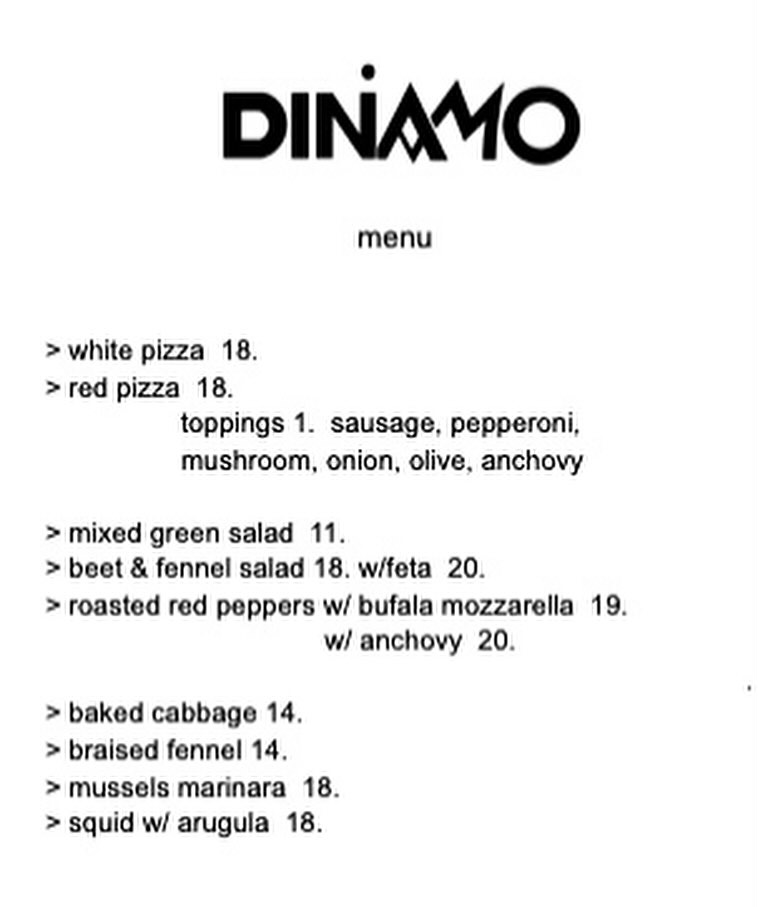 DINAMO

menu

> white pizza 18.
> red pizza 18.
toppings 1. sausage, pepperoni, mushroom, onion, olive, anchovy

> mixed green salad 11.
> beet & fennel salad 18. w/feta 20.
> roasted red peppers w/ bufala mozzarella 19.
w/ anchovy 20.

> baked cabbage 14.
> braised fennel 14.
> mussels marinara 18.
> squid w/ arugula 18.